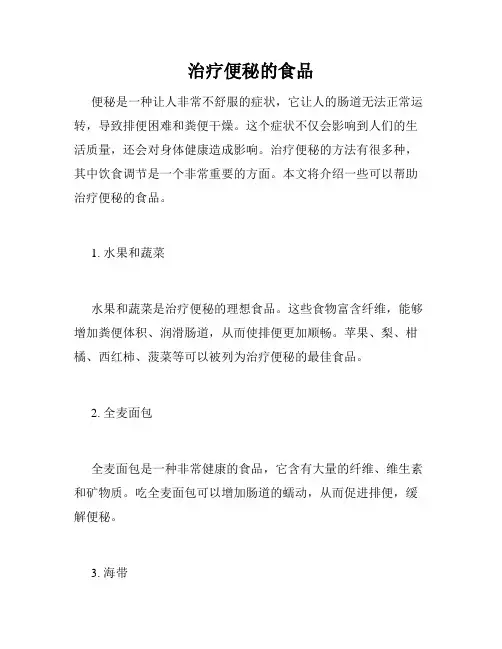 治疗便秘的食品

便秘是一种让人非常不舒服的症状，它让人的肠道无法正常运转，导致排便困难和粪便干燥。这个症状不仅会影响到人们的生活质量，还会对身体健康造成影响。治疗便秘的方法有很多种，其中饮食调节是一个非常重要的方面。本文将介绍一些可以帮助治疗便秘的食品。

1. 水果和蔬菜

水果和蔬菜是治疗便秘的理想食品。这些食物富含纤维，能够增加粪便体积、润滑肠道，从而使排便更加顺畅。苹果、梨、柑橘、西红柿、菠菜等可以被列为治疗便秘的最佳食品。

2. 全麦面包

全麦面包是一种非常健康的食品，它含有大量的纤维、维生素和矿物质。吃全麦面包可以增加肠道的蠕动，从而促进排便，缓解便秘。

3. 海带